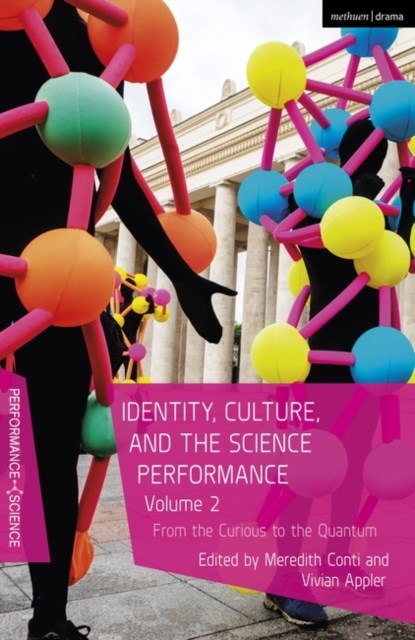 methuen | drama

PERFORMANCE SCIENCE

IDENTITY, CULTURE, AND THE SCIENCE PERFORMANCE

Volume 2

From the Curious to the Quantum

Edited by Meredith Conti and Vivian Appler